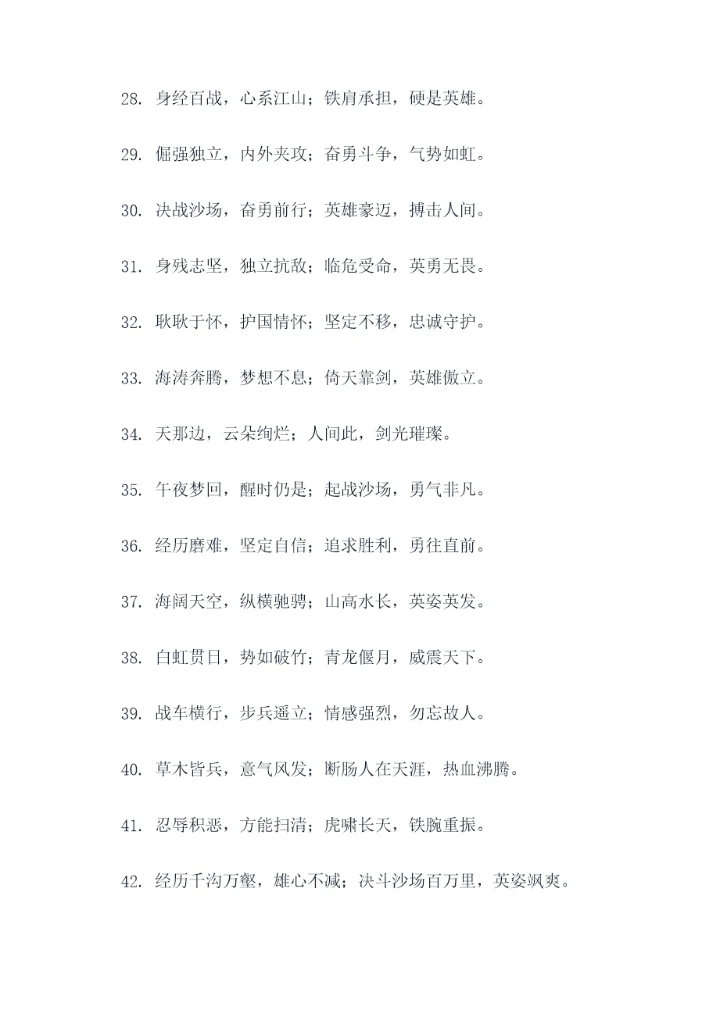 28. 身经百战，心系江山；铁肩承担，硬是英雄。

29. 倔强独立，内外夹攻；奋勇斗争，气势如虹。

30. 决战沙场，奋勇前行；英雄豪迈，搏击人间。

31. 身残志坚，独立抗敌；临危受命，英勇无畏。

32. 耿耿于怀，护国情怀；坚定不移，忠诚守护。

33. 海涛奔腾，梦想不息；倚天靠剑，英雄傲立。

34. 天那边，云朵绚烂；人间此，剑光璀璨。

35. 午夜梦回，醒时仍是；起战沙场，勇气非凡。

36. 经历磨难，坚定自信；追求胜利，勇往直前。

37. 海阔天空，纵横驰骋；山高水长，英姿英发。

38. 白虹贯日，势如破竹；青龙偃月，威震天下。

39. 战车横行，步兵遥立；情感强烈，勿忘故人。

40. 草木皆兵，意气风发；断肠人在天涯，热血沸腾。

41. 忍辱积恶，方能扫清；虎啸长天，铁腕重振。

42. 经历千沟万壑，雄心不减；决斗沙场百万里，英姿飒爽。